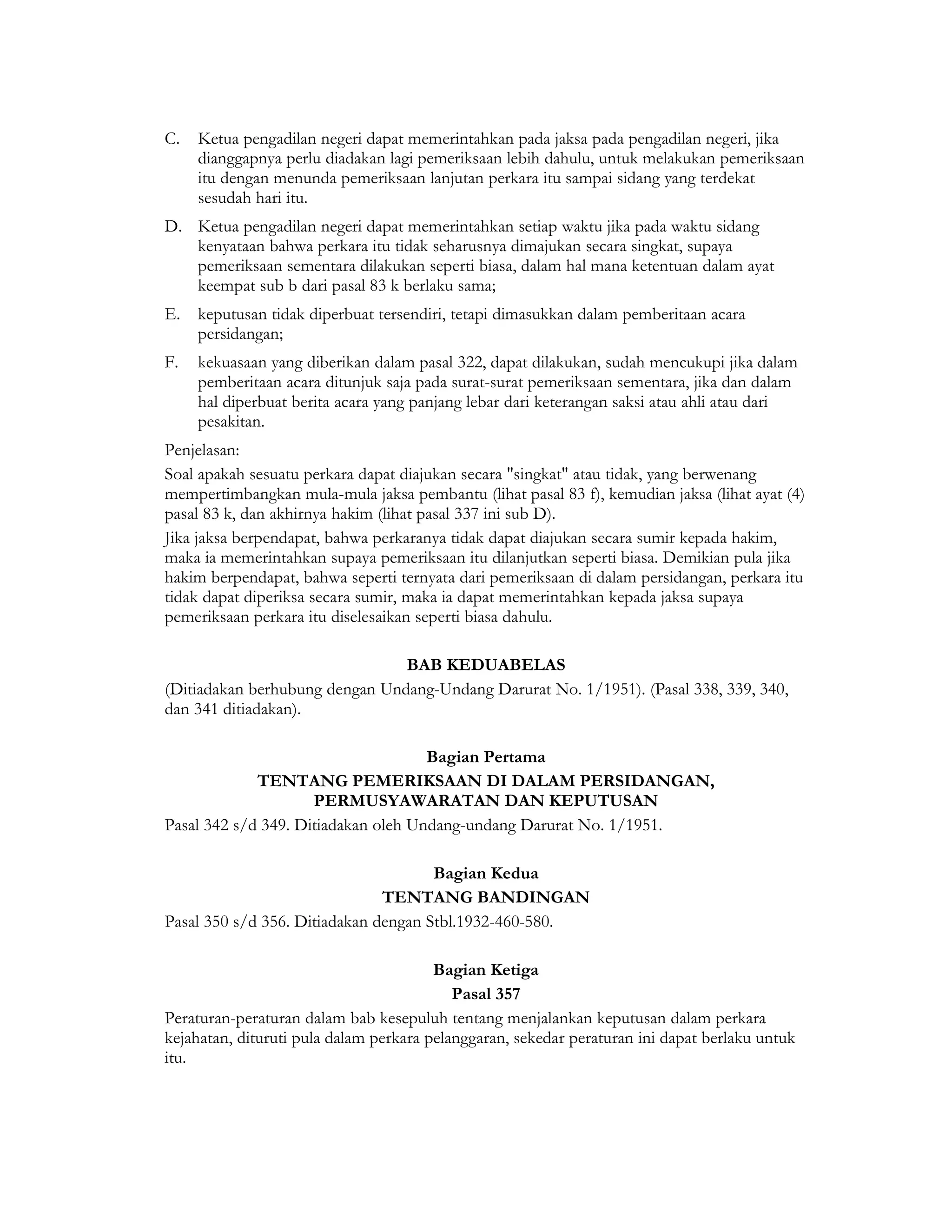 C. Ketua pengadilan negeri dapat memerintahkan pada jaksa pada pengadilan negeri, jika dianggapnya perlu diadakan lagi pemeriksaan lebih dahulu, untuk melakukan pemeriksaan itu dengan menunda pemeriksaan lanjutan perkara itu sampai sidang yang terdekat sesudah hari itu.

D. Ketua pengadilan negeri dapat memerintahkan setiap waktu jika pada waktu sidang kenyataan bahwa perkara itu tidak seharusnya dimajukan secara singkat, supaya pemeriksaan sementara dilakukan seperti biasa, dalam hal mana ketentuan dalam ayat keempat sub b dari pasal 83 k berlaku sama;

E. keputusan tidak diperbuat tersendiri, tetapi dimasukkan dalam pemberitaan acara persidangan;

F. kekuasaan yang diberikan dalam pasal 322, dapat dilakukan, sudah mencukupi jika dalam pemberitaan acara ditunjuk saja pada surat-surat pemeriksaan sementara, jika dan dalam hal diperbuat berita acara yang panjang lebar dari keterangan saksi atau ahli atau dari pesakitan.

Penjelasan:

Soal apakah sesuatu perkara dapat diajukan secara "singkat" atau tidak, yang berwenang mempertimbangkan mula-mula jaksa pembantu (lihat pasal 83 f), kemudian jaksa (lihat ayat (4) pasal 83 k, dan akhirnya hakim (lihat pasal 337 ini sub D).

Jika jaksa berpendapat, bahwa perkaranya tidak dapat diajukan secara sumir kepada hakim, maka ia memerintahkan supaya pemeriksaan itu dilanjutkan seperti biasa. Demikian pula jika hakim berpendapat, bahwa seperti ternyata dari pemeriksaan di dalam persidangan, perkara itu tidak dapat diperiksa secara sumir, maka ia dapat memerintahkan kepada jaksa supaya pemeriksaan perkara itu diselesaikan seperti biasa dahulu.

BAB KEDUABELAS

(Ditiadakan berhubung dengan Undang-Undang Darurat No. 1/1951). (Pasal 338, 339, 340, dan 341 ditiadakan).

Bagian Pertama

TENTANG PEMERIKSAAN DI DALAM PERSIDANGAN, PERMUSYAWARATAN DAN KEPUTUSAN

Pasal 342 s/d 349. Ditiadakan oleh Undang-undang Darurat No. 1/1951.

Bagian Kedua

TENTANG BANDINGAN

Pasal 350 s/d 356. Ditiadakan dengan Stbl.1932-460-580.

Bagian Ketiga

Pasal 357

Peraturan-peraturan dalam bab kesepuluh tentang menjalankan keputusan dalam perkara kejahatan, dituruti pula dalam perkara pelanggaran, sekedar peraturan ini dapat berlaku untuk itu.